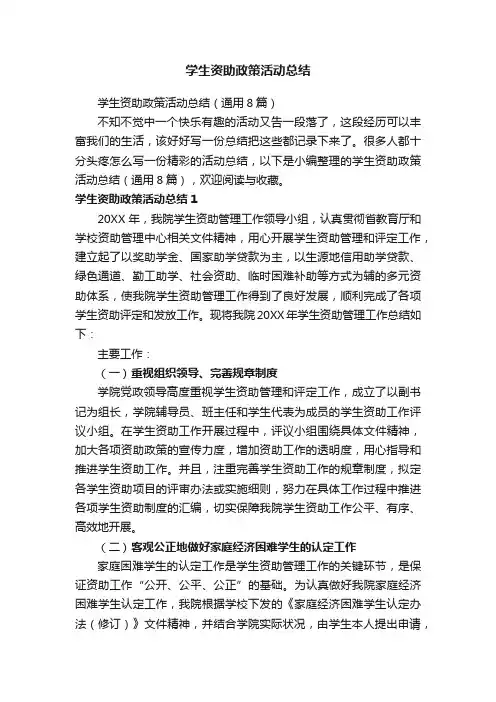 学生资助政策活动总结

学生资助政策活动总结（通用8篇）

不知不觉中一个快乐有趣的活动又告一段落了，这段经历可以丰富我们的生活，该好好写一份总结把这些都记录下来了。很多人都十分头疼怎么写一份精彩的活动总结，以下是小编整理的学生资助政策活动总结（通用8篇），欢迎阅读与收藏。

学生资助政策活动总结1

20XX年，我院学生资助管理工作领导小组，认真贯彻省教育厅和学校资助管理中心相关文件精神，用心开展学生资助管理和评定工作，建立起了以奖助学金、国家助学贷款为主，以生源地信用助学贷款、绿色通道、勤工助学、社会资助、临时困难补助等方式为辅的多元资助体系，使我院学生资助管理工作得到了良好发展，顺利完成了各项学生资助评定和发放工作。现将我院20XX年学生资助管理工作总结如下：

主要工作：

（一）重视组织领导、完善规章制度

学院党政领导高度重视学生资助管理和评定工作，成立了以副书记为组长，学院辅导员、班主任和学生代表为成员的学生资助工作评议小组。在学生资助工作开展过程中，评议小组围绕具体文件精神，加大各项资助政策的宣传力度，增加资助工作的透明度，用心指导和推进学生资助工作。并且，注重完善学生资助工作的规章制度，拟定各学生资助项目的评审办法或实施细则，努力在具体工作过程中推进各项学生资助制度的汇编，切实保障我院学生资助工作公平、有序、高效地开展。

（二）客观公正地做好家庭经济困难学生的认定工作

家庭困难学生的认定工作是学生资助管理工作的关键环节，是保证资助工作“公开、公平、公正”的基础。为认真做好我院家庭经济困难学生认定工作，我院根据学校下发的《家庭经济困难学生认定办法（修订）》文件精神，并结合学院实际状况，由学生本人提出申请，